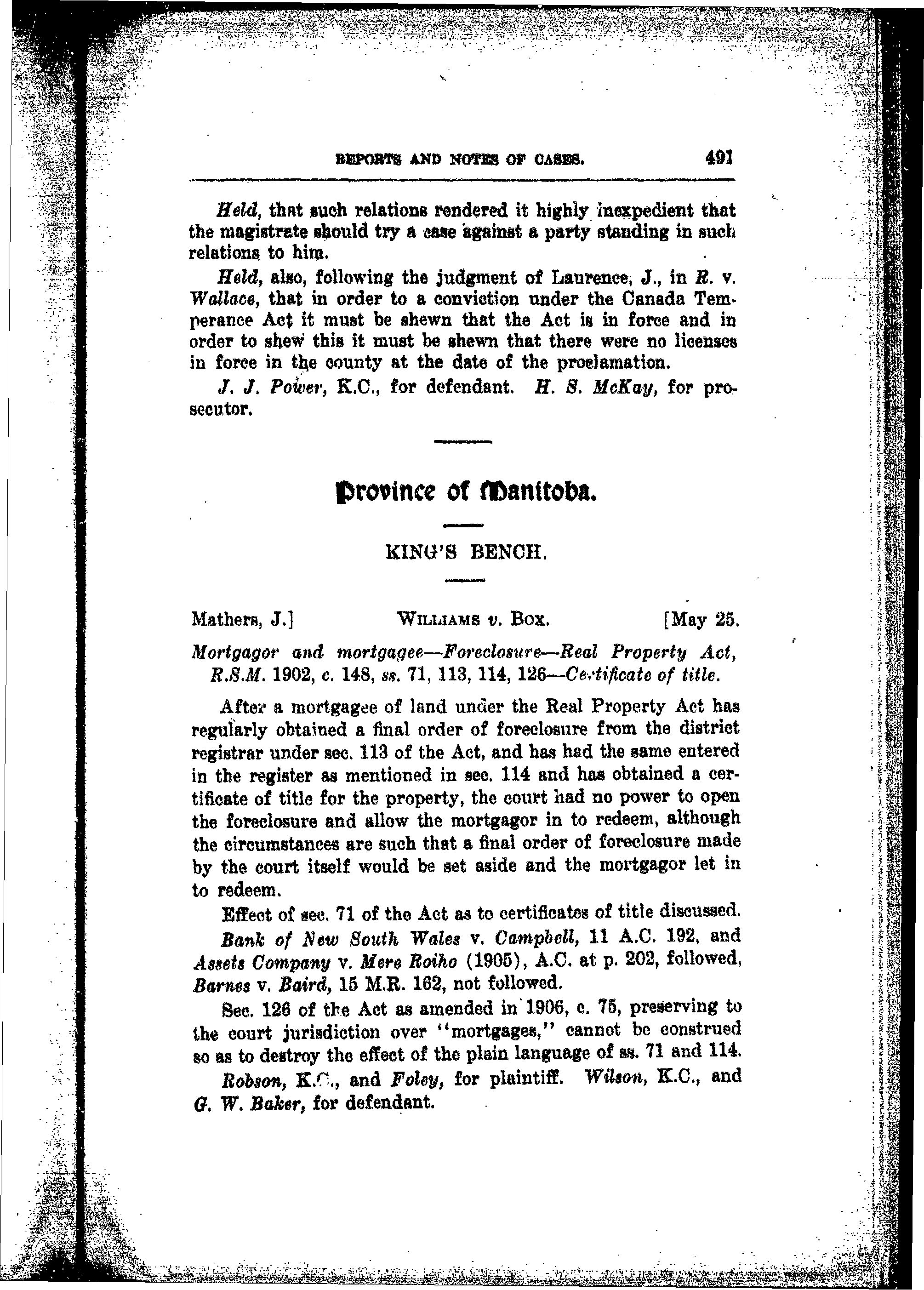 REPORTS AND NOTES OF CASES. 491

Held, that such relations rendered it highly inexpedient that the magistrate should try a case against a party standing in such relations to him.

Held, also, following the judgment of Laurence, J., in R. v. Wallace, that in order to a conviction under the Canada Temperance Act it must be shewn that the Act is in force and in order to shew this it must be shewn that there were no licenses in force in the county at the date of the proclamation.

J. J. Power, K.C., for defendant. H. S. McKay, for prosecutor.

Province of Manitoba.

KING'S BENCH.

Mathers, J.] WILLIAMS v. BOX. [May 25.

Mortgagor and mortgagee—Foreclosure—Real Property Act, R.S.M. 1902, c. 148, ss. 71, 113, 114, 126—Certificate of title.

After a mortgagee of land under the Real Property Act has regularly obtained a final order of foreclosure from the district registrar under sec. 113 of the Act, and has had the same entered in the register as mentioned in sec. 114 and has obtained a certificate of title for the property, the court had no power to open the foreclosure and allow the mortgagor in to redeem, although the circumstances are such that a final order of foreclosure made by the court itself would be set aside and the mortgagor let in to redeem.

Effect of sec. 71 of the Act as to certificates of title discussed.

Bank of New South Wales v. Campbell, 11 A.C. 192, and Assets Company v. Mere Roiho (1905), A.C. at p. 202, followed, Barnes v. Baird, 15 M.R. 162, not followed.

Sec. 126 of the Act as amended in 1906, c. 75, preserving to the court jurisdiction over "mortgages," cannot be construed so as to destroy the effect of the plain language of ss. 71 and 114.

Robson, K.C., and Foley, for plaintiff. Wilson, K.C., and G. W. Baker, for defendant.